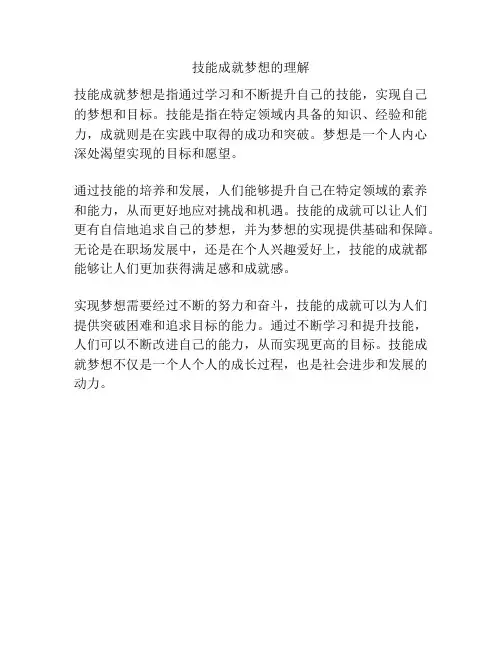 技能成就梦想的理解

技能成就梦想是指通过学习和不断提升自己的技能，实现自己的梦想和目标。技能是指在特定领域内具备的知识、经验和能力，成就则是在实践中取得的成功和突破。梦想是一个人内心深处渴望实现的目标和愿望。

通过技能的培养和发展，人们能够提升自己在特定领域的素养和能力，从而更好地应对挑战和机遇。技能的成就可以让人们更有自信地追求自己的梦想，并为梦想的实现提供基础和保障。无论是在职场发展中，还是在个人兴趣爱好上，技能的成就都能够让人们更加获得满足感和成就感。

实现梦想需要经过不断的努力和奋斗，技能的成就可以为人们提供突破困难和追求目标的能力。通过不断学习和提升技能，人们可以不断改进自己的能力，从而实现更高的目标。技能成就梦想不仅是一个人个人的成长过程，也是社会进步和发展的动力。